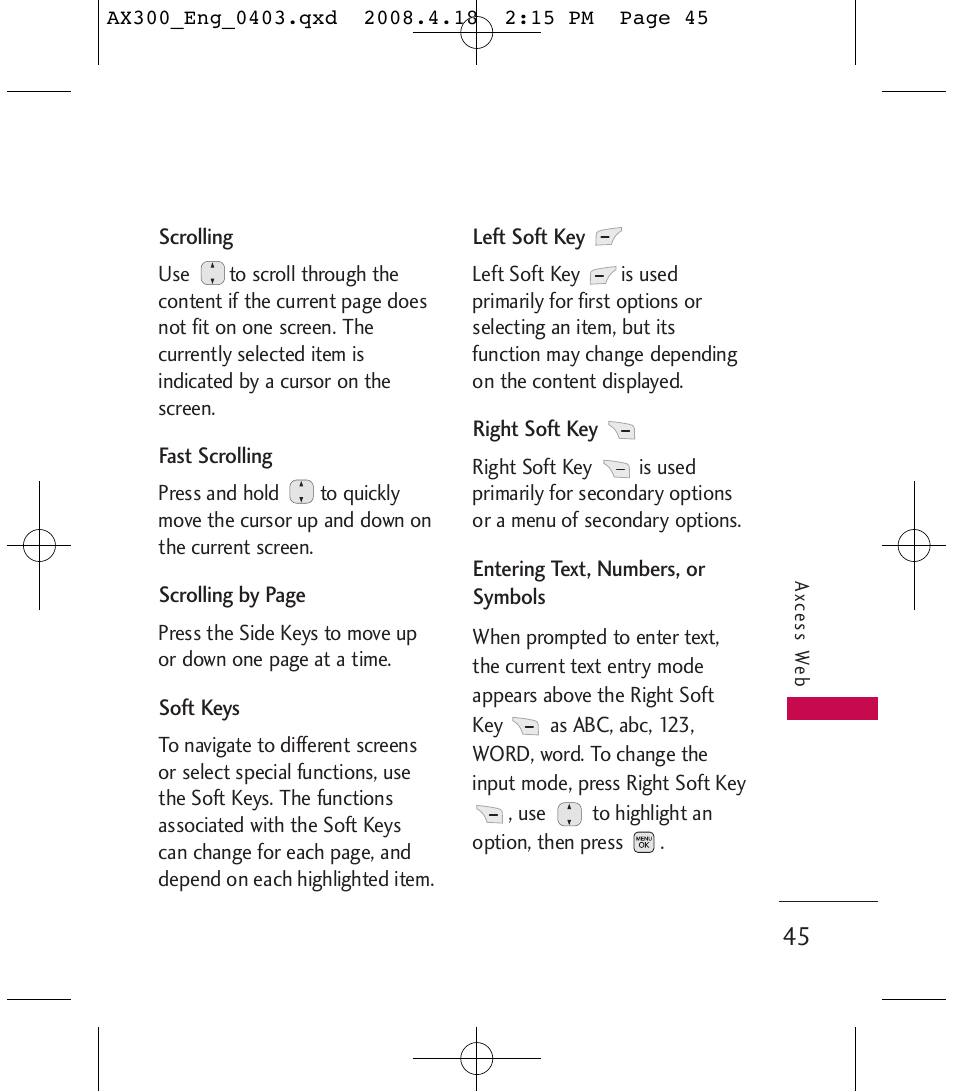 AX300_Eng_0403.qxd 2008.4.18 2:15 PM Page 45

Scrolling

Use to scroll through the content if the current page does not fit on one screen. The currently selected item is indicated by a cursor on the screen.

Fast Scrolling

Press and hold to quickly move the cursor up and down on the current screen.

Scrolling by Page

Press the Side Keys to move up or down one page at a time.

Soft Keys

To navigate to different screens or select special functions, use the Soft Keys. The functions associated with the Soft Keys can change for each page, and depend on each highlighted item.

Left Soft Key

Left Soft Key is used primarily for first options or selecting an item, but its function may change depending on the content displayed.

Right Soft Key

Right Soft Key is used primarily for secondary options or a menu of secondary options.

Entering Text, Numbers, or Symbols

When prompted to enter text, the current text entry mode appears above the Right Soft Key as ABC, abc, 123, WORD, word. To change the input mode, press Right Soft Key , use to highlight an option, then press MENU OK .

Axcess Web

45